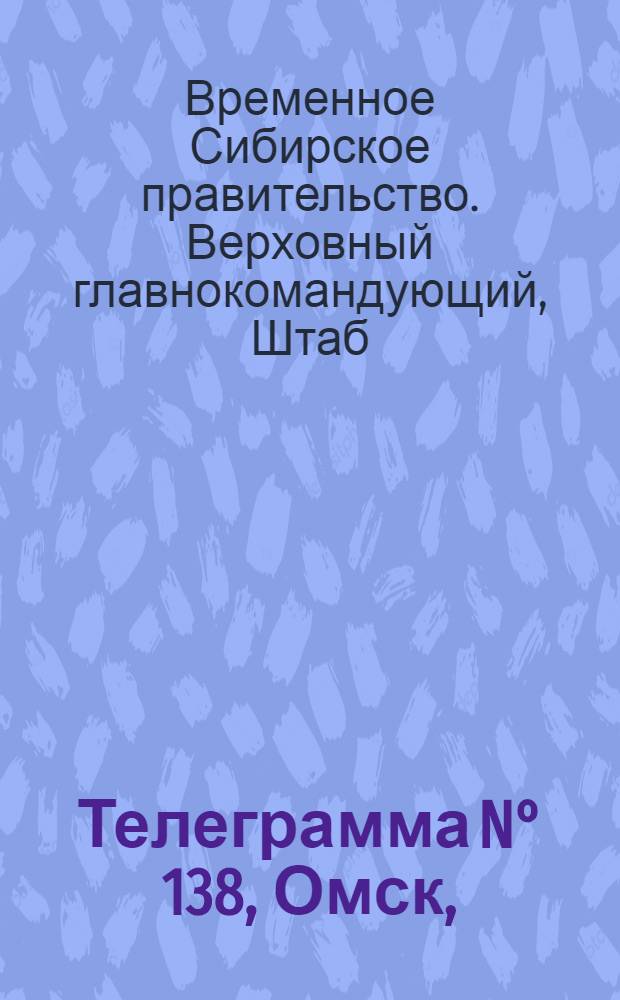 Временное Сибирское правительство. Верховный главнокомандующий, Штаб

Телеграмма № 138, Омск,